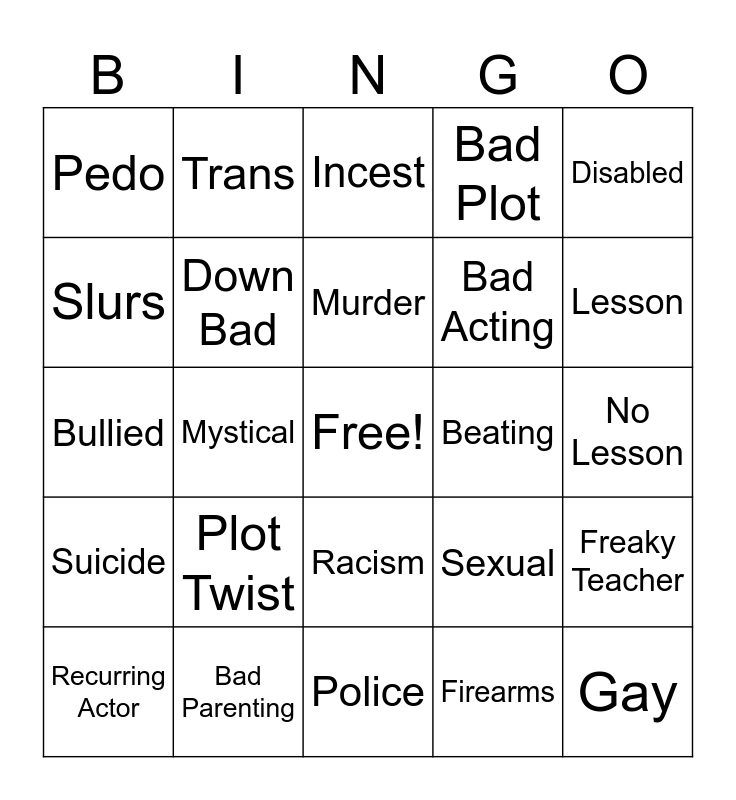 | B | I | N | G | O |
|---|---|---|---|---|
| Pedo | Trans | Incest | Bad Plot | Disabled |
| Slurs | Down Bad | Murder | Bad Acting | Lesson |
| Bullied | Mystical | Free! | Beating | No Lesson |
| Suicide | Plot Twist | Racism | Sexual | Freaky Teacher |
| Recurring Actor | Bad Parenting | Police | Firearms | Gay |